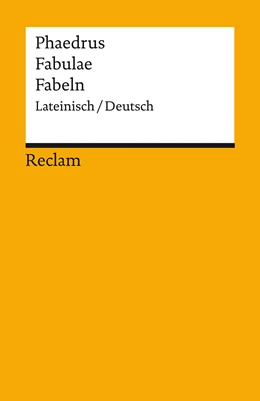 Phaedrus
Fabulae
Fabeln
Lateinisch / Deutsch

Reclam